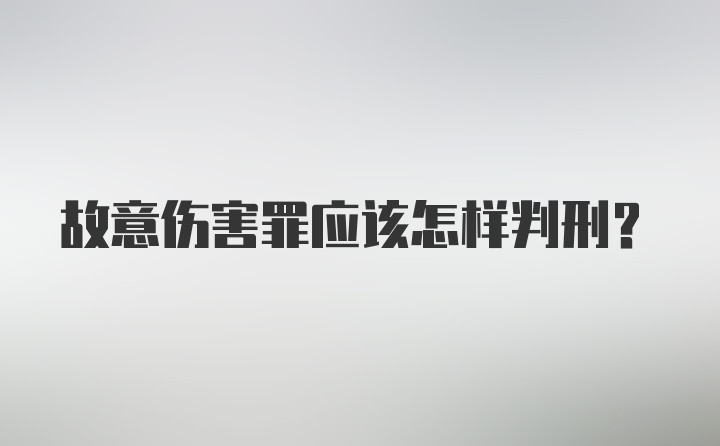 故意伤害罪应该怎样判刑？